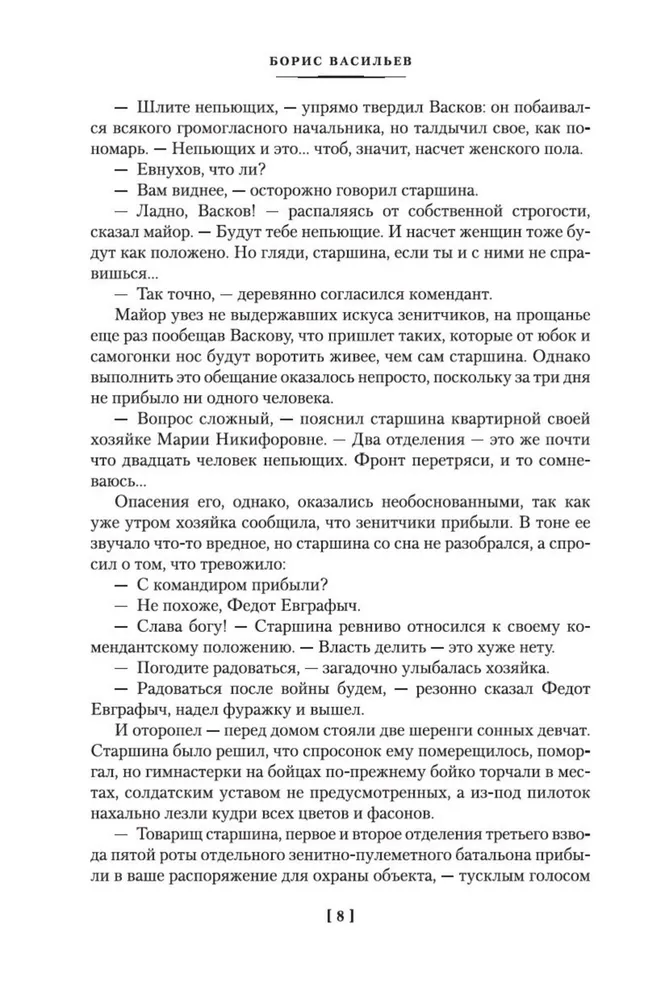 БОРИС ВАСИЛЬЕВ

— Шлите непьющих, — упрямо твердил Васков: он побаивался всякого громогласного начальника, но талдычил свое, как пономарь. — Непьющих и это... чтоб, значит, насчет женского пола.

— Евнухов, что ли?

— Вам виднее, — осторожно говорил старшина.

— Ладно, Васков! — распаляясь от собственной строгости, сказал майор. — Будут тебе непьющие. И насчет женщин тоже будут как положено. Но гляди, старшина, если ты и с ними не справишься...

— Так точно, — деревянно согласился комендант.

Майор увез не выдержавших искуса зенитчиков, на прощанье еще раз пообещав Васкову, что пришлет таких, которые от юбок и самогонки нос будут воротить живее, чем сам старшина. Однако выполнить это обещание оказалось непросто, поскольку за три дня не прибыло ни одного человека.

— Вопрос сложный, — пояснил старшина квартирной своей хозяйке Марии Никифоровне. — Два отделения — это же почти что двадцать человек непьющих. Фронт перетряси, и то сомневаюсь...

Опасения его, однако, оказались необоснованными, так как уже утром хозяйка сообщила, что зенитчики прибыли. В тоне ее звучало что-то вредное, но старшина со сна не разобрался, а спросил о том, что тревожило:

— С командиром прибыли?

— Не похоже, Федот Евграфыч.

— Слава богу! — Старшина ревниво относился к своему комендантскому положению. — Власть делить — это хуже нету.

— Погодите радоваться, — загадочно улыбалась хозяйка.

— Радоваться после войны будем, — резонно сказал Федот Евграфыч, надел фуражку и вышел.

И оторопел — перед домом стояли две шеренги сонных девчат. Старшина было решил, что спросонок ему померещилось, поморгал, но гимнастерки на бойцах по-прежнему бойко торчали в местах, солдатским уставом не предусмотренных, а из-под пилоток нахально лезли кудри всех цветов и фасонов.

— Товарищ старшина, первое и второе отделения третьего взвода пятой роты отдельного зенитно-пулеметного батальона прибыли в ваше распоряжение для охраны объекта, — тусклым голосом

[ 8 ]